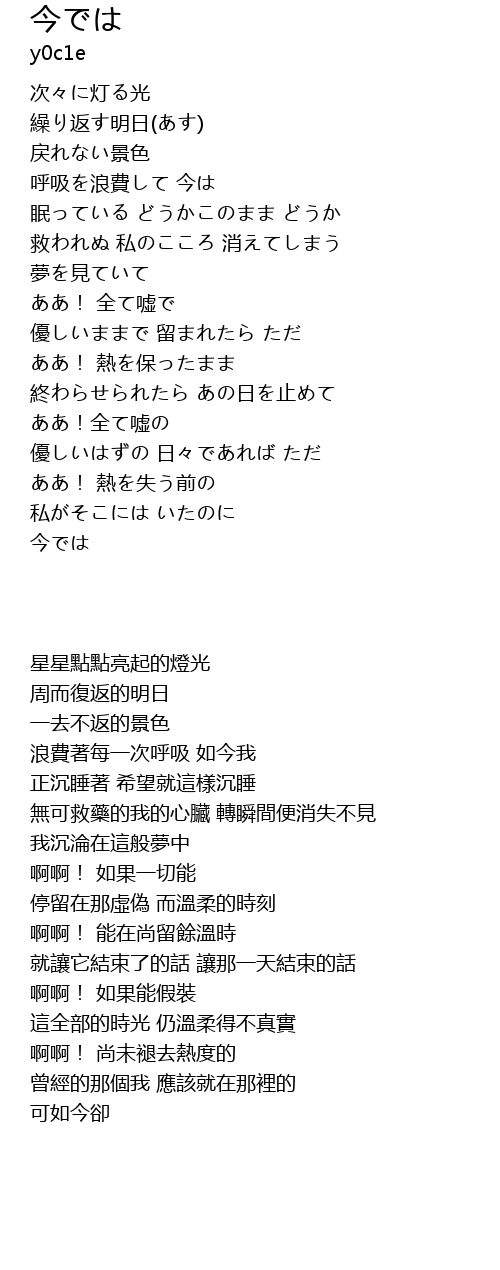 今では
y0c1e

次々に灯る光
繰り返す明日(あす)
戻れない景色
呼吸を浪費して 今は
眠っている どうかこのまま どうか
救われぬ 私のこころ 消えてしまう
夢を見ていて
ああ！ 全て嘘で
優しいままで 留まれたら ただ
ああ！ 熱を保ったまま
終わらせられたら あの日を止めて
ああ！全て嘘の
優しいはずの 日々であれば ただ
ああ！ 熱を失う前の
私がそこには いたのに
今では

星星點點亮起的燈光
周而復返的明日
一去不返的景色
浪費著每一次呼吸 如今我
正沉睡著 希望就這樣沉睡
無可救藥的我的心臟 轉瞬間便消失不見
我沉淪在這般夢中
啊啊！ 如果一切能
停留在那虛偽 而溫柔的時刻
啊啊！ 能在尚留餘溫時
就讓它結束了的話 讓那一天結束的話
啊啊！ 如果能假裝
這全部的時光 仍溫柔得不真實
啊啊！ 尚未褪去熱度的
曾經的那個我 應該就在那裡的
可如今卻